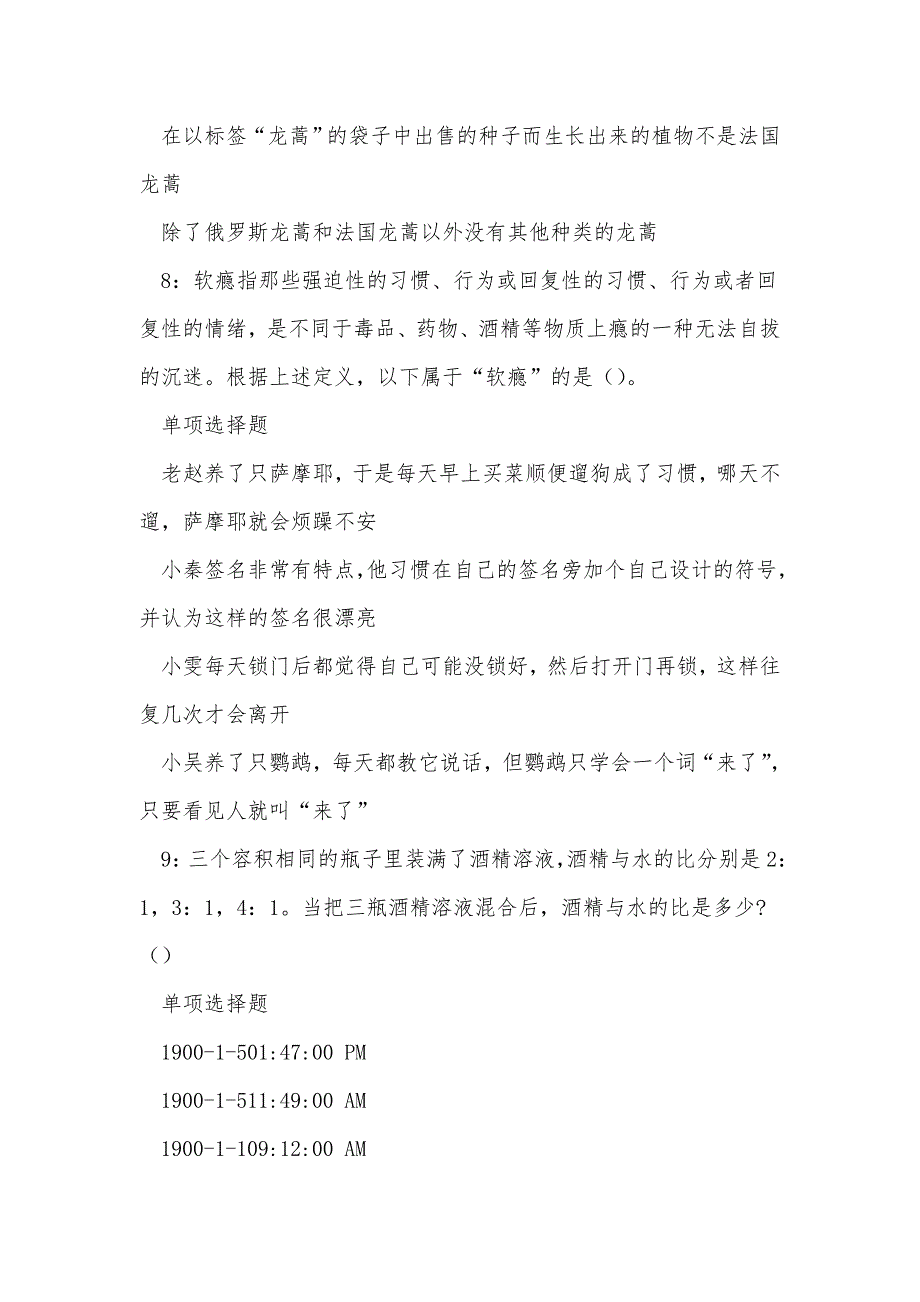 在以标签“龙蒿”的袋子中出售的种子而生长出来的植物不是法国龙蒿

除了俄罗斯龙蒿和法国龙蒿以外没有其他种类的龙蒿

8：软瘾指那些强迫性的习惯、行为或回复性的习惯、行为或者回复性的情绪，是不同于毒品、药物、酒精等物质上瘾的一种无法自拔的沉迷。根据上述定义，以下属于“软瘾”的是（）。

单项选择题

老赵养了只萨摩耶，于是每天早上买菜顺便遛狗成了习惯，哪天不遛，萨摩耶就会烦躁不安

小秦签名非常有特点，他习惯在自己的签名旁加个自己设计的符号，并认为这样的签名很漂亮

小雯每天锁门后都觉得自己可能没锁好，然后打开门再锁，这样往复几次才会离开

小吴养了只鹦鹉，每天都教它说话，但鹦鹉只学会一个词“来了”，只要看见人就叫“来了”

9：三个容积相同的瓶子里装满了酒精溶液，酒精与水的比分别是2：1，3：1，4：1。当把三瓶酒精溶液混合后，酒精与水的比是多少？（）

单项选择题

1900-1-501:47:00 PM

1900-1-511:49:00 AM

1900-1-109:12:00 AM